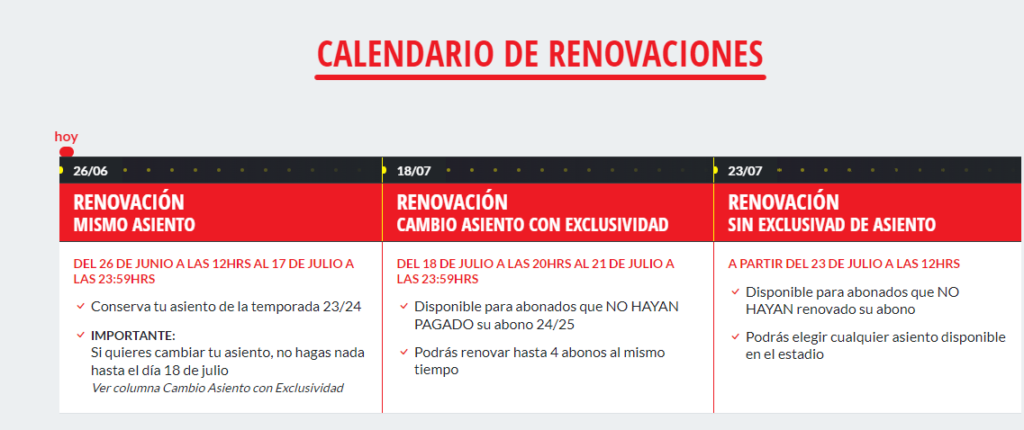 CALENDARIO DE RENOVACIONES

hoy

26/06

RENOVACIÓN
MISMO ASIENTO

DEL 26 DE JUNIO A LAS 12HRS AL 17 DE JULIO A LAS 23:59HRS

✓ Conserva tu asiento de la temporada 23/24

✓ IMPORTANTE:
Si quieres cambiar tu asiento, no hagas nada hasta el día 18 de julio
Ver columna Cambio Asiento con Exclusividad

18/07

RENOVACIÓN
CAMBIO ASIENTO CON EXCLUSIVIDAD

DEL 18 DE JULIO A LAS 20HRS AL 21 DE JULIO A LAS 23:59HRS

✓ Disponible para abonados que NO HAYAN PAGADO su abono 24/25

✓ Podrás renovar hasta 4 abonos al mismo tiempo

23/07

RENOVACIÓN
SIN EXCLUSIVAD DE ASIENTO

A PARTIR DEL 23 DE JULIO A LAS 12HRS

✓ Disponible para abonados que NO HAYAN renovado su abono

✓ Podrás elegir cualquier asiento disponible en el estadio